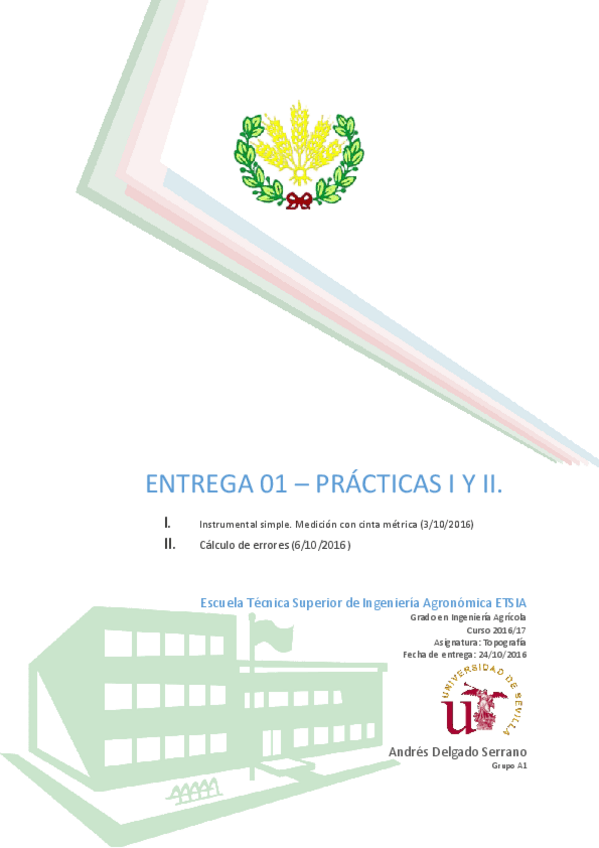 ENTREGA 01 – PRÁCTICAS I Y II.

I. Instrumental simple. Medición con cinta métrica (3/10/2016)

II. Cálculo de errores (6/10/2016)

Escuela Técnica Superior de Ingeniería Agronómica ETSIA

Grado en Ingeniería Agrícola

Curso 2016/17

Asignatura: Topografía

Fecha de entrega: 24/10/2016

UNIVERSIDAD DE SEVILLA

Andrés Delgado Serrano

Grupo A1